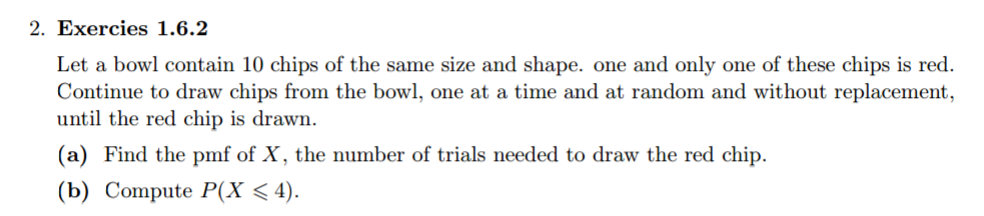 2. **Exercies 1.6.2**

Let a bowl contain 10 chips of the same size and shape. one and only one of these chips is red. Continue to draw chips from the bowl, one at a time and at random and without replacement, until the red chip is drawn.

**(a)** Find the pmf of $X$, the number of trials needed to draw the red chip.

**(b)** Compute $P(X \leqslant 4)$.